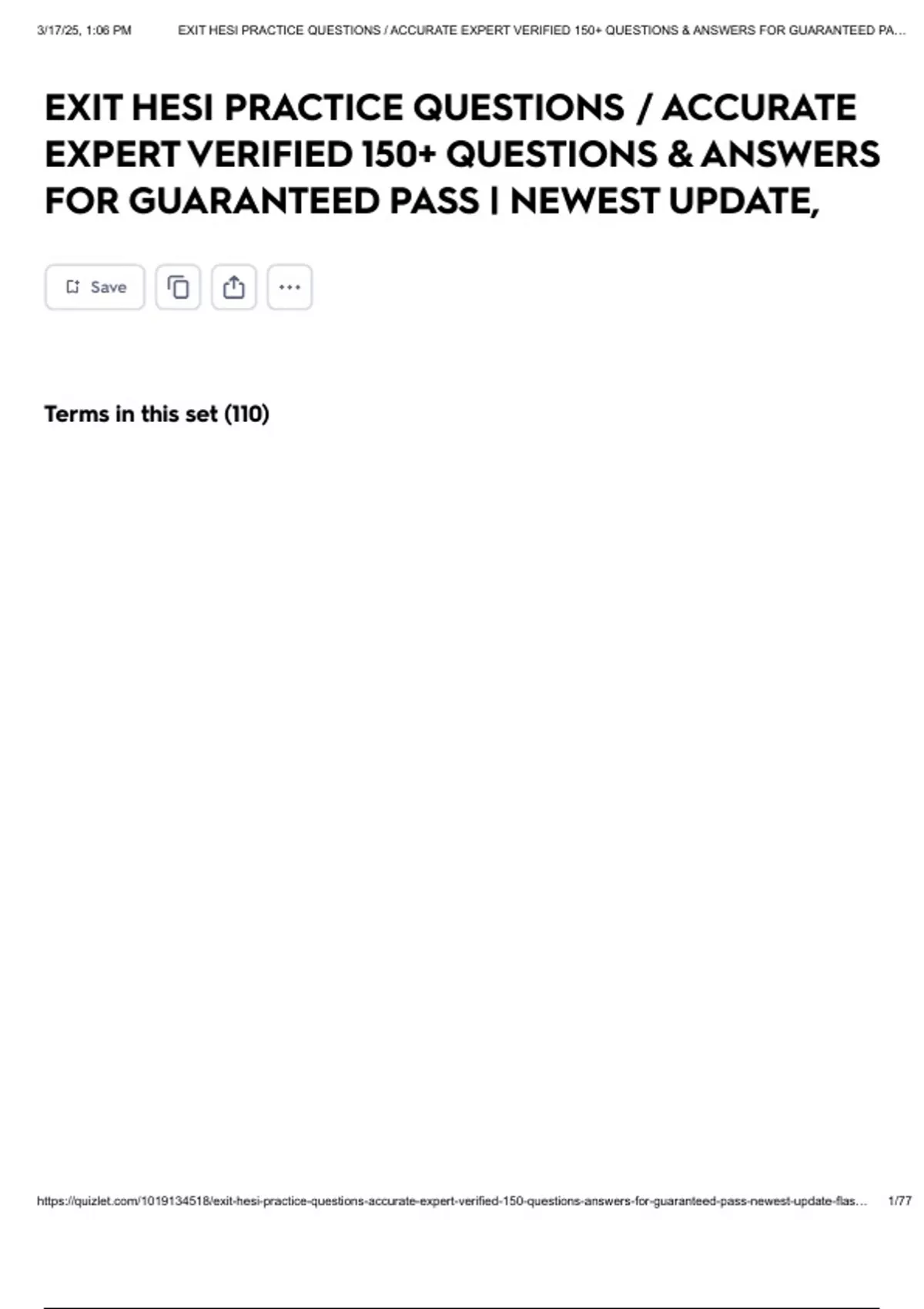 3/17/25, 1:06 PM EXIT HESI PRACTICE QUESTIONS / ACCURATE EXPERT VERIFIED 150+ QUESTIONS & ANSWERS FOR GUARANTEED PA...

EXIT HESI PRACTICE QUESTIONS / ACCURATE EXPERT VERIFIED 150+ QUESTIONS & ANSWERS FOR GUARANTEED PASS | NEWEST UPDATE,

Save

Terms in this set (110)

https://quizlet.com/1019134518/exit-hesi-practice-questions-accurate-expert-verified-150-questions-answers-for-guaranteed-pass-newest-update-flas... 1/77